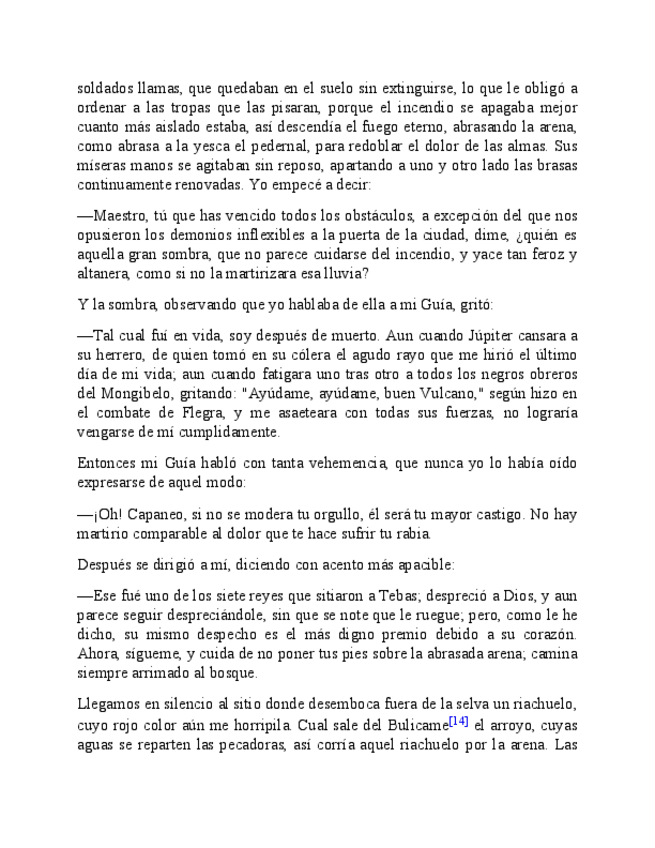 soldados llamas, que quedaban en el suelo sin extinguirse, lo que le obligó a ordenar a las tropas que las pisaran, porque el incendio se apagaba mejor cuanto más aislado estaba, así descendía el fuego eterno, abrasando la arena, como abrasa a la yesca el pedernal, para redoblar el dolor de las almas. Sus míseras manos se agitaban sin reposo, apartando a uno y otro lado las brasas continuamente renovadas. Yo empecé a decir:

—Maestro, tú que has vencido todos los obstáculos, a excepción del que nos opusieron los demonios inflexibles a la puerta de la ciudad, dime, ¿quién es aquella gran sombra, que no parece cuidarse del incendio, y yace tan feroz y altanera, como si no la martirizara esa lluvia?

Y la sombra, observando que yo hablaba de ella a mi Guía, gritó:

—Tal cual fuí en vida, soy después de muerto. Aun cuando Júpiter cansara a su herrero, de quien tomó en su cólera el agudo rayo que me hirió el último día de mi vida; aun cuando fatigara uno tras otro a todos los negros obreros del Mongibelo, gritando: "Ayúdame, ayúdame, buen Vulcano," según hizo en el combate de Flegra, y me asaeteara con todas sus fuerzas, no lograría vengarse de mí cumplidamente.

Entonces mi Guía habló con tanta vehemencia, que nunca yo lo había oído expresarse de aquel modo:

—¡Oh! Capaneo, si no se modera tu orgullo, él será tu mayor castigo. No hay martirio comparable al dolor que te hace sufrir tu rabia.

Después se dirigió a mí, diciendo con acento más apacible:

—Ese fué uno de los siete reyes que sitiaron a Tebas; despreció a Dios, y aun parece seguir despreciándole, sin que se note que le ruegue; pero, como le he dicho, su mismo despecho es el más digno premio debido a su corazón. Ahora, sígueme, y cuida de no poner tus pies sobre la abrasada arena; camina siempre arrimado al bosque.

Llegamos en silencio al sitio donde desemboca fuera de la selva un riachuelo, cuyo rojo color aún me horripila. Cual sale del Bulicame[14] el arroyo, cuyas aguas se reparten las pecadoras, así corría aquel riachuelo por la arena. Las